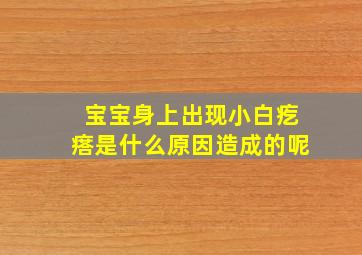 宝宝身上出现小白疙瘩是什么原因造成的呢